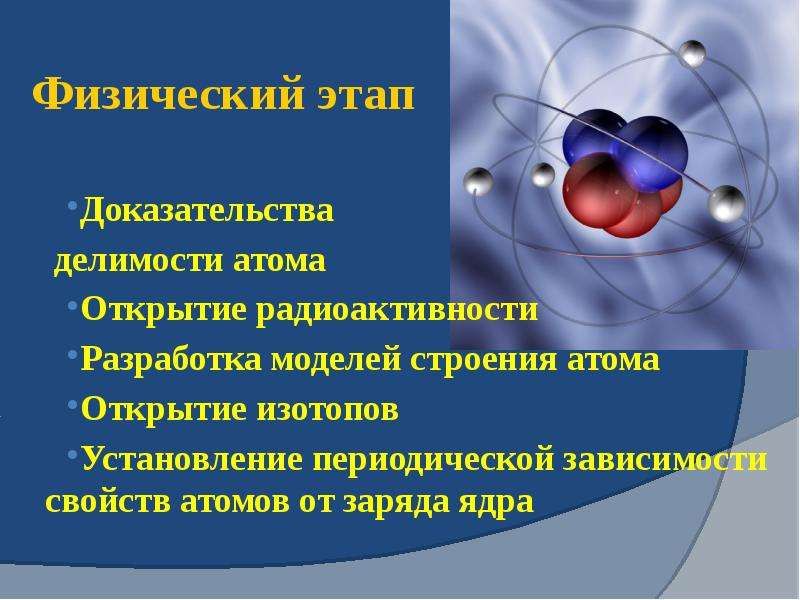 Физический этап

•Доказательства делимости атома
•Открытие радиоактивности
•Разработка моделей строения атома
•Открытие изотопов
•Установление периодической зависимости свойств атомов от заряда ядра